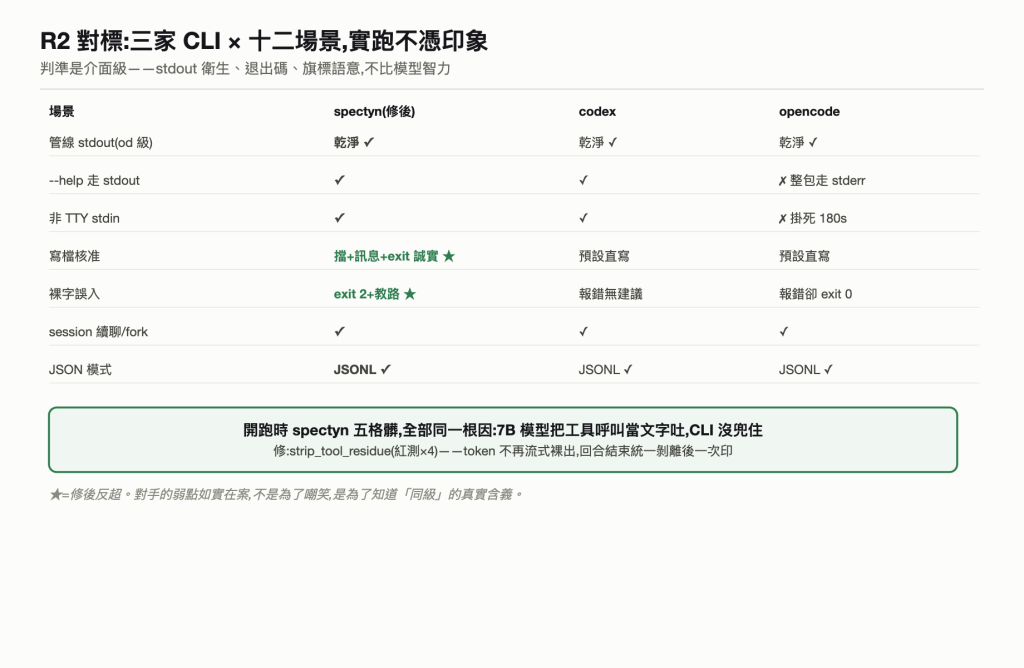 R2 對標:三家 CLI × 十二場景,實跑不憑印象

判準是介面級——stdout 衛生、退出碼、旗標語意,不比模型智力

| 場景 | spectyn(修後) | codex | opencode |
|---|---|---|---|
| 管線 stdout(od 級) | 乾淨 ✓ | 乾淨 ✓ | 乾淨 ✓ |
| --help 走 stdout | ✓ | ✓ | ✗ 整包走 stderr |
| 非 TTY stdin | ✓ | ✓ | ✗ 掛死 180s |
| 寫檔核准 | 擋+訊息+exit 誠實 ★ | 預設直寫 | 預設直寫 |
| 裸字誤入 | exit 2+教路 ★ | 報錯無建議 | 報錯卻 exit 0 |
| session 續聊/fork | ✓ | ✓ | ✓ |
| JSON 模式 | JSONL ✓ | JSONL ✓ | JSONL ✓ |

開跑時 spectyn 五格髒,全部同一根因:7B 模型把工具呼叫當文字吐,CLI 沒兜住

修:strip_tool_residue(紅測×4)——token 不再流式裸出,回合結束統一剝離後一次印

★=修後反超。對手的弱點如實在案,不是為了嘲笑,是為了知道「同級」的真實含義。